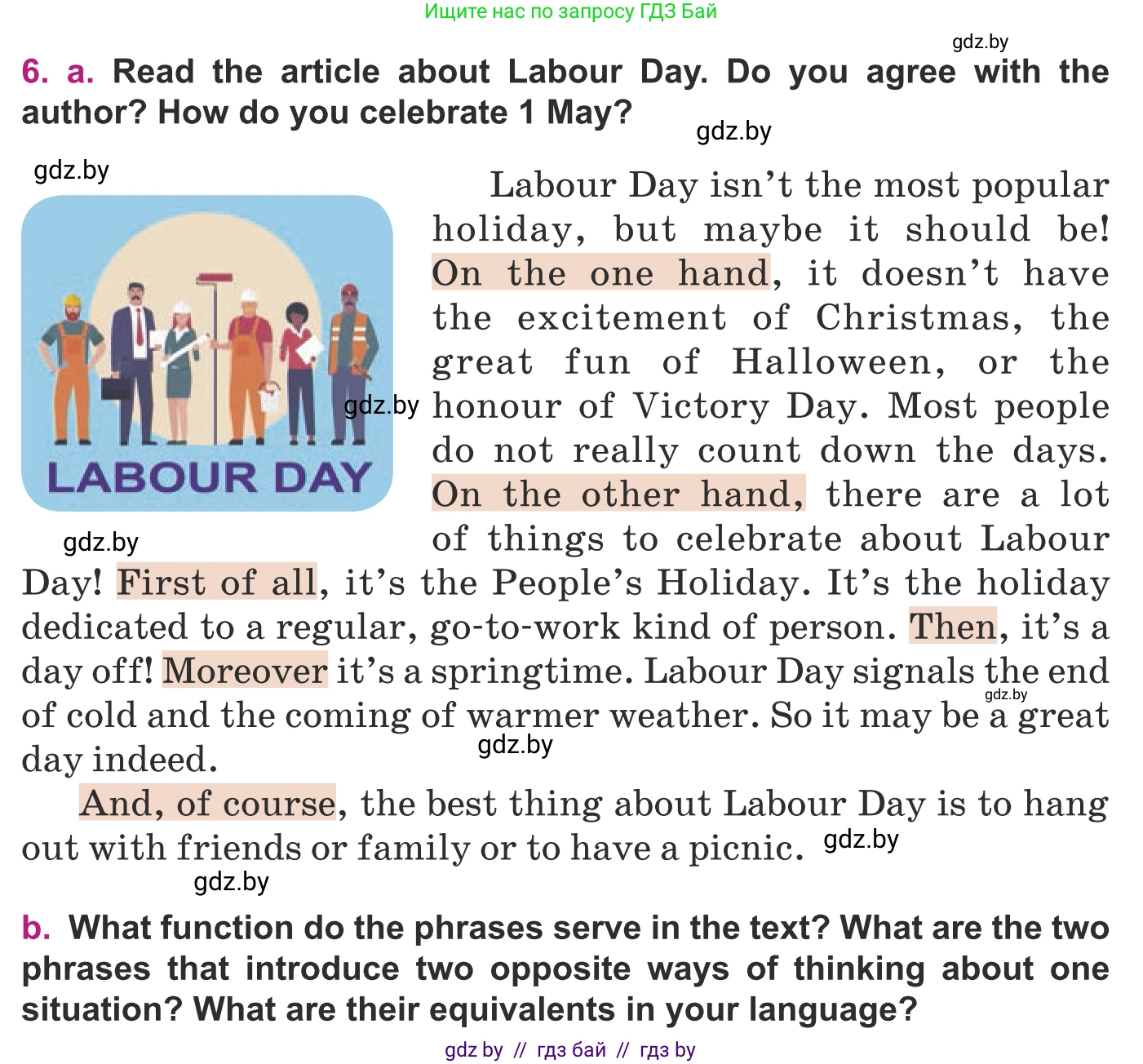 Ищите нас по запросу ГДЗ Бай

gdz.by

6. a. Read the article about Labour Day. Do you agree with the author? How do you celebrate 1 May?

gdz.by

gdz.by

LABOUR DAY

gdz.by

gdz.by

Labour Day isn't the most popular holiday, but maybe it should be! On the one hand, it doesn't have the excitement of Christmas, the great fun of Halloween, or the honour of Victory Day. Most people do not really count down the days. On the other hand, there are a lot of things to celebrate about Labour Day! First of all, it's the People's Holiday. It's the holiday dedicated to a regular, go-to-work kind of person. Then, it's a day off! Moreover it's a springtime. Labour Day signals the end of cold and the coming of warmer weather. So it may be a great day indeed.

gdz.by

gdz.by

And, of course, the best thing about Labour Day is to hang out with friends or family or to have a picnic.

gdz.by

gdz.by

b. What function do the phrases serve in the text? What are the two phrases that introduce two opposite ways of thinking about one situation? What are their equivalents in your language?

gdz by // гдз бай // гдз by